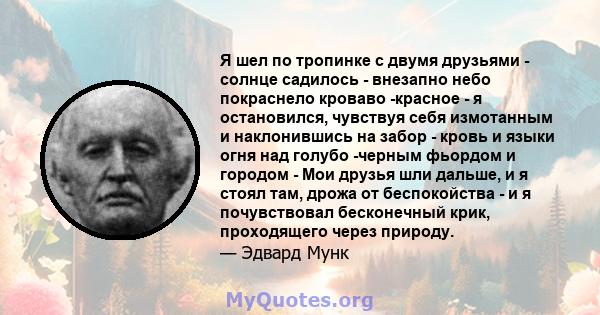 Я шел по тропинке с двумя друзьями - солнце садилось - внезапно небо покраснело кроваво -красное - я остановился, чувствуя себя измотанным и наклонившись на забор - кровь и языки огня над голубо -черным фьордом и городом - Мои друзья шли дальше, и я стоял там, дрожа от беспокойства - и я почувствовал бесконечный крик, проходящего через природу.
— Эдвард Мунк

MyQuotes.org